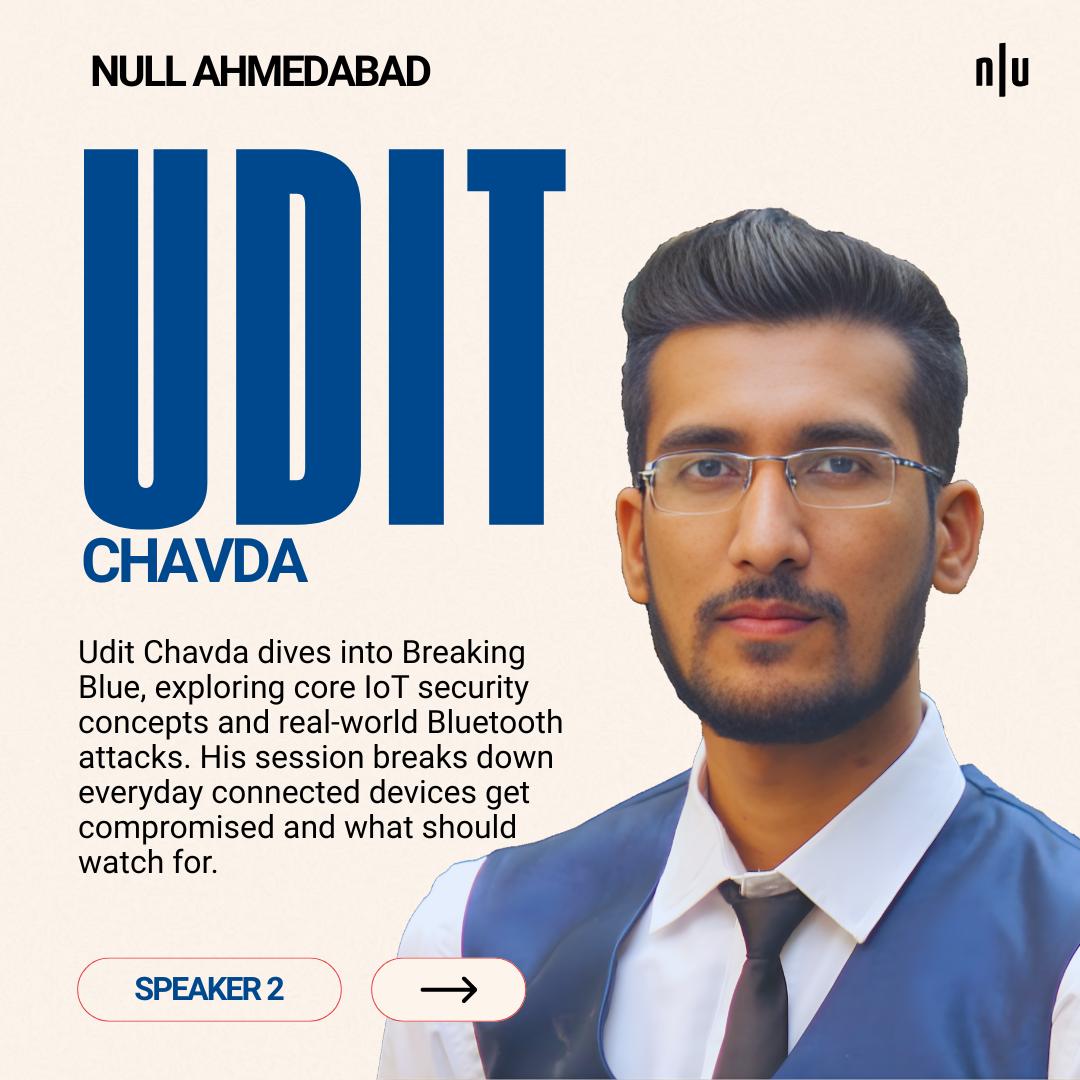 NULL AHMEDABAD

n|u

UDIT

CHAVDA

Udit Chavda dives into Breaking Blue, exploring core IoT security concepts and real-world Bluetooth attacks. His session breaks down everyday connected devices get compromised and what should watch for.

SPEAKER 2

→